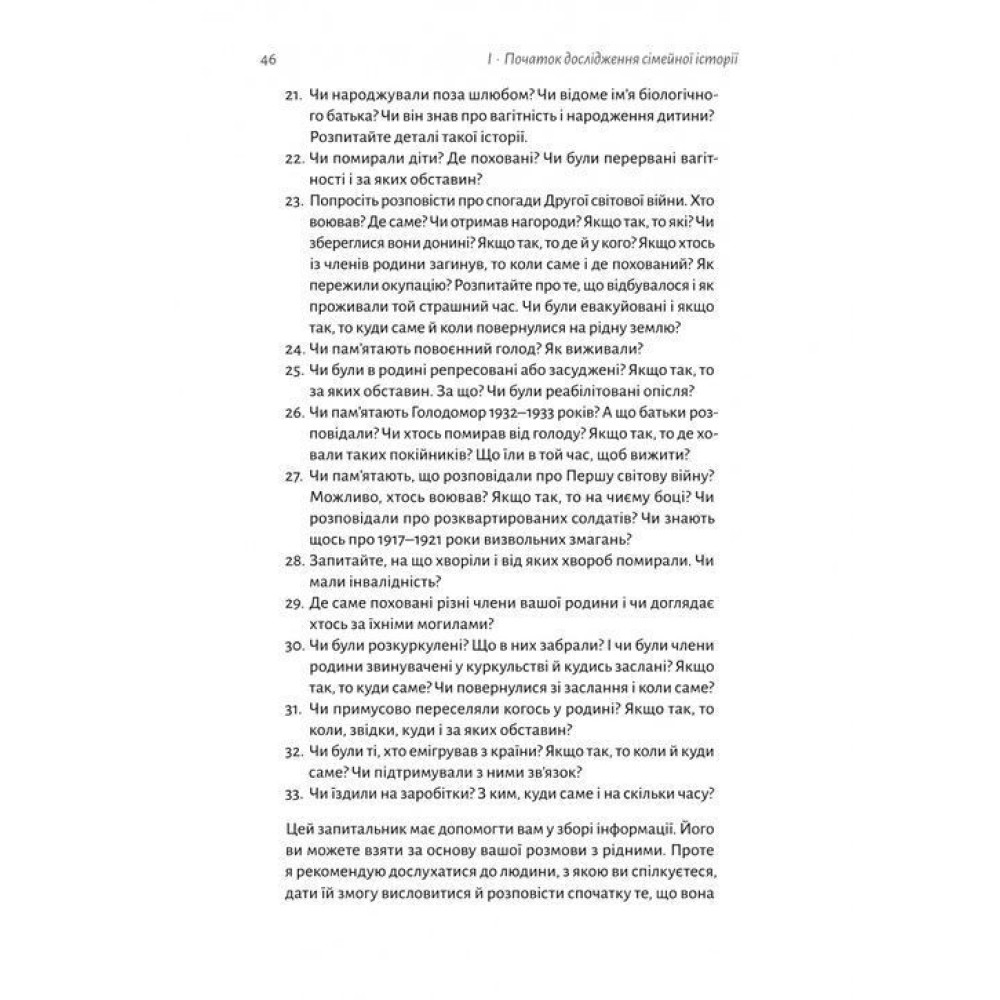 46

I · Початок дослідження сімейної історії

21. Чи народжували поза шлюбом? Чи відоме ім'я біологічного батька? Чи він знав про вагітність і народження дитини? Розпитайте деталі такої історії.
22. Чи помирали діти? Де поховані? Чи були перервані вагітності і за яких обставин?
23. Попросіть розповісти про спогади Другої світової війни. Хто воював? Де саме? Чи отримав нагороди? Якщо так, то які? Чи збереглися вони донині? Якщо так, то де й у кого? Якщо хтось із членів родини загинув, то коли саме і де похований? Як пережили окупацію? Розпитайте про те, що відбувалося і як проживали той страшний час. Чи були евакуйовані і якщо так, то куди саме й коли повернулися на рідну землю?
24. Чи пам'ятають повоєнний голод? Як виживали?
25. Чи були в родині репресовані або засуджені? Якщо так, то за яких обставин. За що? Чи були реабілітовані опісля?
26. Чи пам'ятають Голодомор 1932–1933 років? А що батьки розповідали? Чи хтось помирав від голоду? Якщо так, то де ховали таких покійників? Що їли в той час, щоб вижити?
27. Чи пам'ятають, що розповідали про Першу світову війну? Можливо, хтось воював? Якщо так, то на чиєму боці? Чи розповідали про розквартированих солдатів? Чи знають щось про 1917–1921 роки визвольних змагань?
28. Запитайте, на що хворіли і від яких хвороб помирали. Чи мали інвалідність?
29. Де саме поховані різні члени вашої родини і чи доглядає хтось за їхніми могилами?
30. Чи були розкуркулені? Що в них забрали? І чи були члени родини звинувачені у куркульстві й кудись заслані? Якщо так, то куди саме? Чи повернулися зі заслання і коли саме?
31. Чи примусово переселяли когось у родині? Якщо так, то коли, звідки, куди і за яких обставин?
32. Чи були ті, хто емігрував з країни? Якщо так, то коли й куди саме? Чи підтримували з ними зв'язок?
33. Чи їздили на заробітки? З ким, куди саме і на скільки часу?

Цей запитальник має допомогти вам у зборі інформації. Його ви можете взяти за основу вашої розмови з рідними. Проте я рекомендую дослухатися до людини, з якою ви спілкуєтеся, дати їй змогу висловитися й розповісти спочатку те, що вона